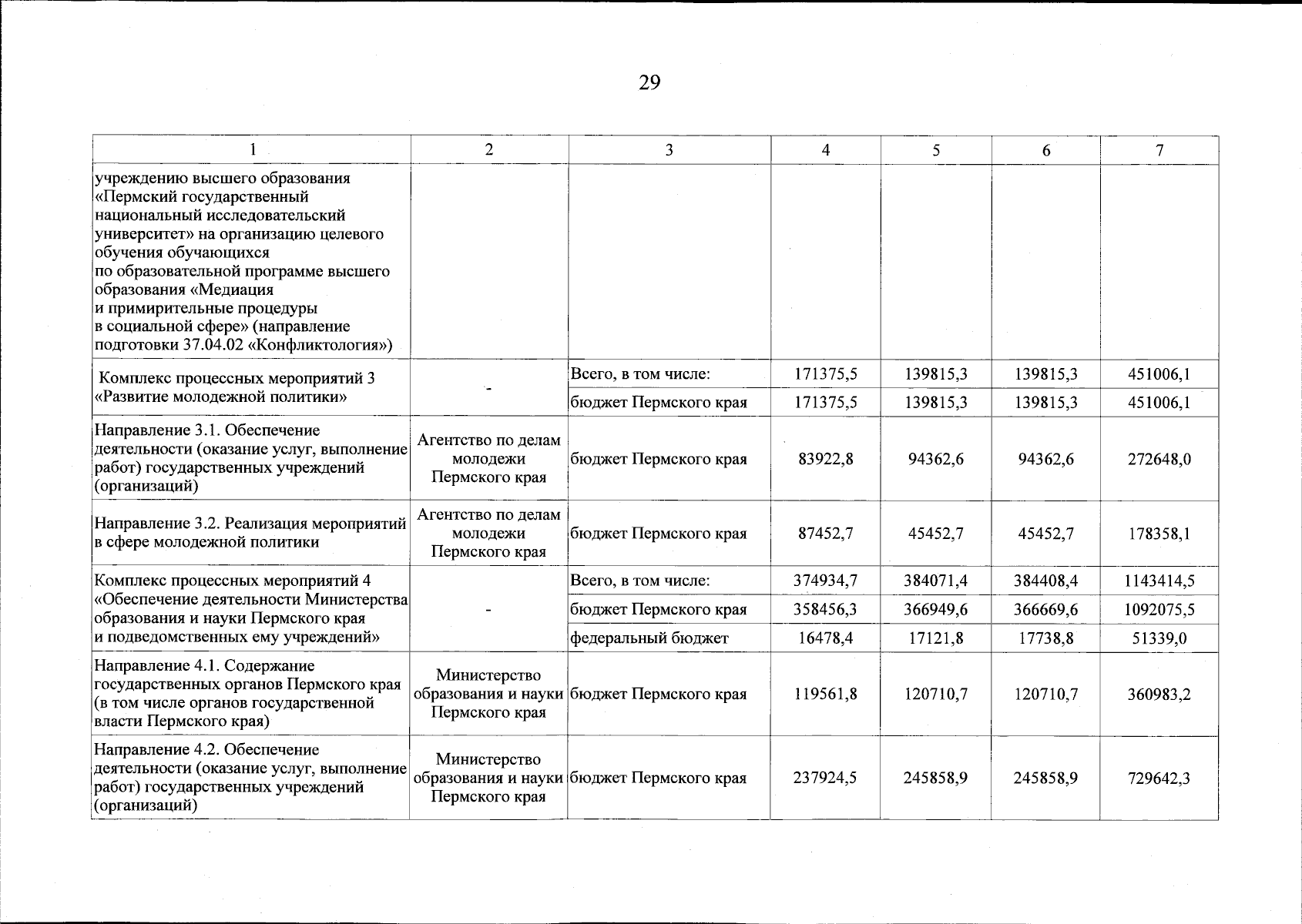 29

| 1 | 2 | 3 | 4 | 5 | 6 | 7 |
|---|---|---|---|---|---|---|
| учреждению высшего образования «Пермский государственный национальный исследовательский университет» на организацию целевого обучения обучающихся по образовательной программе высшего образования «Медиация и примирительные процедуры в социальной сфере» (направление подготовки 37.04.02 «Конфликтология») | | | | | | |
| Комплекс процессных мероприятий 3 «Развитие молодежной политики» | - | Всего, в том числе: | 171375,5 | 139815,3 | 139815,3 | 451006,1 |
| | | бюджет Пермского края | 171375,5 | 139815,3 | 139815,3 | 451006,1 |
| Направление 3.1. Обеспечение деятельности (оказание услуг, выполнение работ) государственных учреждений (организаций) | Агентство по делам молодежи Пермского края | бюджет Пермского края | 83922,8 | 94362,6 | 94362,6 | 272648,0 |
| Направление 3.2. Реализация мероприятий в сфере молодежной политики | Агентство по делам молодежи Пермского края | бюджет Пермского края | 87452,7 | 45452,7 | 45452,7 | 178358,1 |
| Комплекс процессных мероприятий 4 «Обеспечение деятельности Министерства образования и науки Пермского края и подведомственных ему учреждений» | - | Всего, в том числе: | 374934,7 | 384071,4 | 384408,4 | 1143414,5 |
| | | бюджет Пермского края | 358456,3 | 366949,6 | 366669,6 | 1092075,5 |
| | | федеральный бюджет | 16478,4 | 17121,8 | 17738,8 | 51339,0 |
| Направление 4.1. Содержание государственных органов Пермского края (в том числе органов государственной власти Пермского края) | Министерство образования и науки Пермского края | бюджет Пермского края | 119561,8 | 120710,7 | 120710,7 | 360983,2 |
| Направление 4.2. Обеспечение деятельности (оказание услуг, выполнение работ) государственных учреждений (организаций) | Министерство образования и науки Пермского края | бюджет Пермского края | 237924,5 | 245858,9 | 245858,9 | 729642,3 |